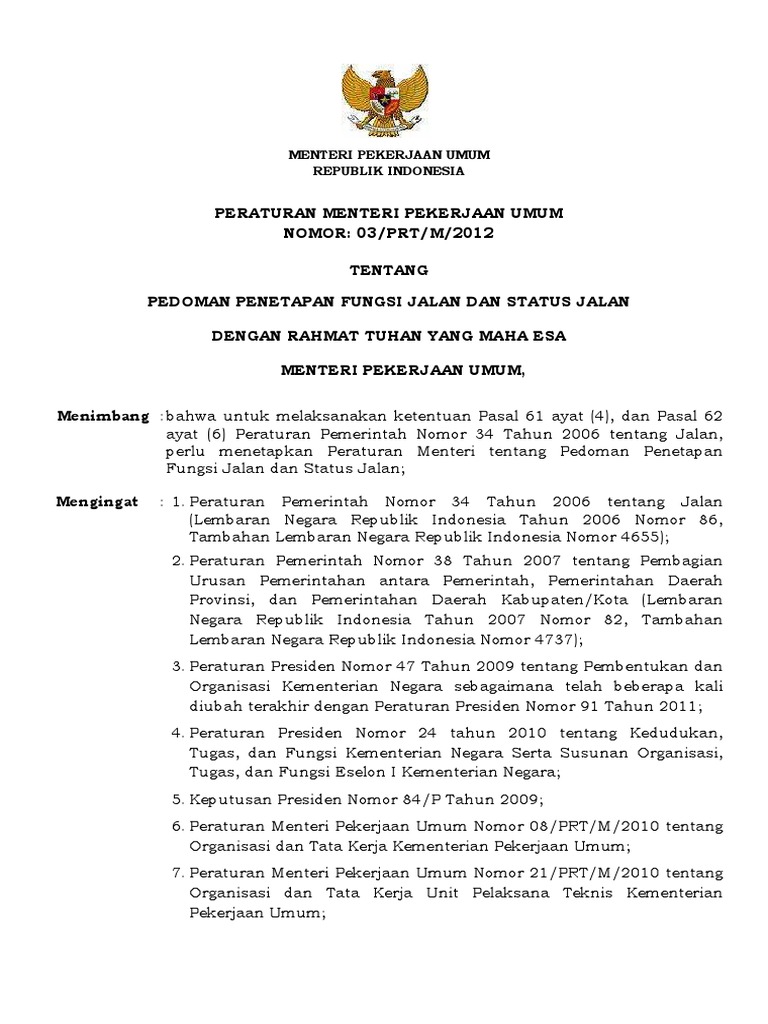 MENTERI PEKERJAAN UMUM
REPUBLIK INDONESIA

PERATURAN MENTERI PEKERJAAN UMUM
NOMOR: 03/PRT/M/2012

TENTANG

PEDOMAN PENETAPAN FUNGSI JALAN DAN STATUS JALAN

DENGAN RAHMAT TUHAN YANG MAHA ESA

MENTERI PEKERJAAN UMUM,

Menimbang : bahwa untuk melaksanakan ketentuan Pasal 61 ayat (4), dan Pasal 62 ayat (6) Peraturan Pemerintah Nomor 34 Tahun 2006 tentang Jalan, perlu menetapkan Peraturan Menteri tentang Pedoman Penetapan Fungsi Jalan dan Status Jalan;

Mengingat : 1. Peraturan Pemerintah Nomor 34 Tahun 2006 tentang Jalan (Lembaran Negara Republik Indonesia Tahun 2006 Nomor 86, Tambahan Lembaran Negara Republik Indonesia Nomor 4655);

2. Peraturan Pemerintah Nomor 38 Tahun 2007 tentang Pembagian Urusan Pemerintahan antara Pemerintah, Pemerintahan Daerah Provinsi, dan Pemerintahan Daerah Kabupaten/Kota (Lembaran Negara Republik Indonesia Tahun 2007 Nomor 82, Tambahan Lembaran Negara Republik Indonesia Nomor 4737);

3. Peraturan Presiden Nomor 47 Tahun 2009 tentang Pembentukan dan Organisasi Kementerian Negara sebagaimana telah beberapa kali diubah terakhir dengan Peraturan Presiden Nomor 91 Tahun 2011;

4. Peraturan Presiden Nomor 24 tahun 2010 tentang Kedudukan, Tugas, dan Fungsi Kementerian Negara Serta Susunan Organisasi, Tugas, dan Fungsi Eselon I Kementerian Negara;

5. Keputusan Presiden Nomor 84/P Tahun 2009;

6. Peraturan Menteri Pekerjaan Umum Nomor 08/PRT/M/2010 tentang Organisasi dan Tata Kerja Kementerian Pekerjaan Umum;

7. Peraturan Menteri Pekerjaan Umum Nomor 21/PRT/M/2010 tentang Organisasi dan Tata Kerja Unit Pelaksana Teknis Kementerian Pekerjaan Umum;